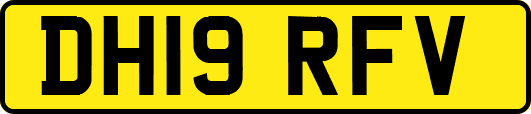 DH19 RFV